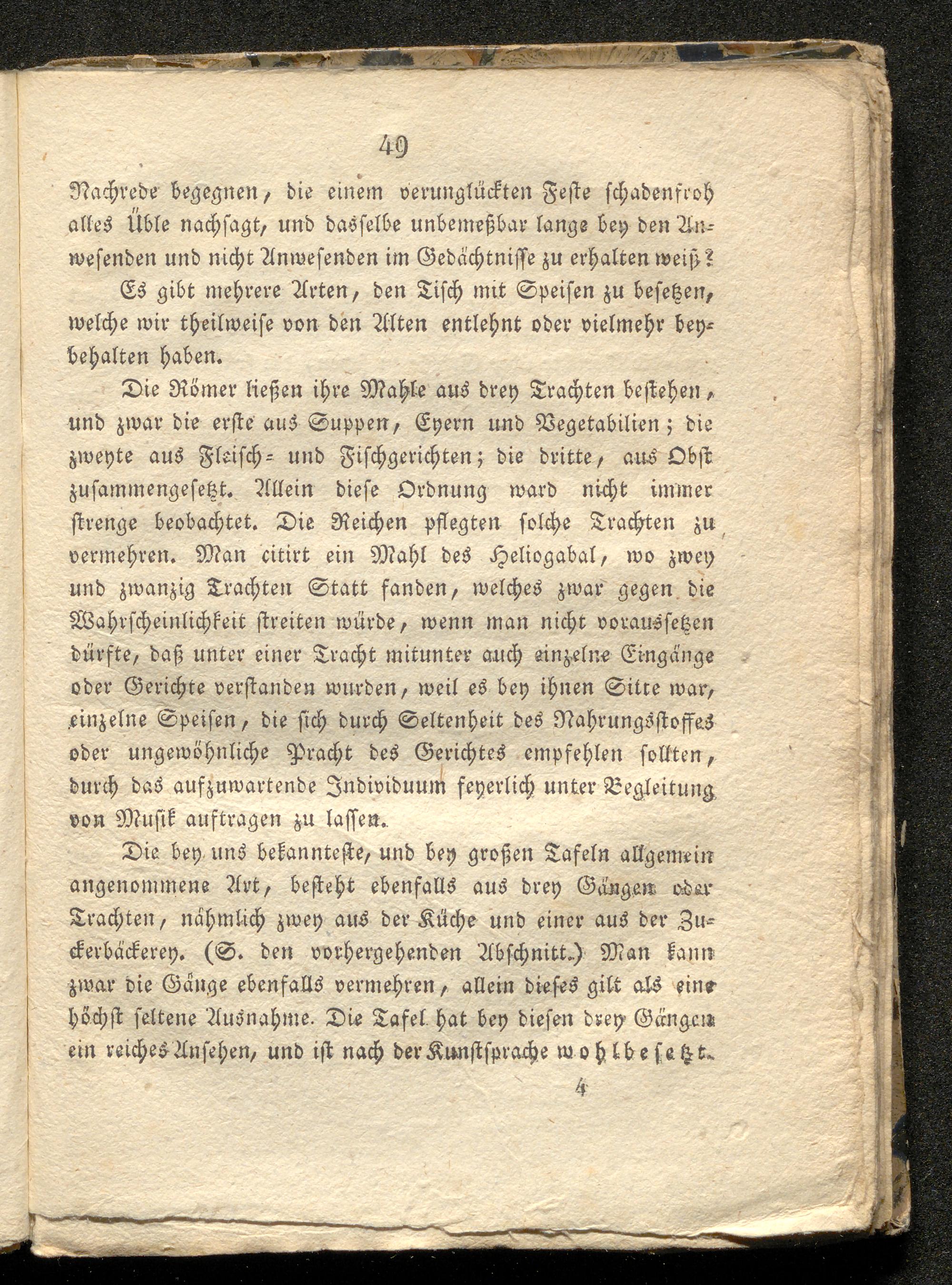 49

Nachrede begegnen, die einem verunglückten Feste schadenfroh alles Üble nachsagt, und dasselbe unbemeßbar lange bey den Anwesenden und nicht Anwesenden im Gedächtnisse zu erhalten weiß?

Es gibt mehrere Arten, den Tisch mit Speisen zu besetzen, welche wir theilweise von den Alten entlehnt oder vielmehr beybehalten haben.

Die Römer ließen ihre Mahle aus drey Trachten bestehen, und zwar die erste aus Suppen, Eyern und Vegetabilien; die zweyte aus Fleisch- und Fischgerichten; die dritte, aus Obst zusammengesetzt. Allein diese Ordnung ward nicht immer strenge beobachtet. Die Reichen pflegten solche Trachten zu vermehren. Man citirt ein Mahl des Heliogabal, wo zwey und zwanzig Trachten Statt fanden, welches zwar gegen die Wahrscheinlichkeit streiten würde, wenn man nicht voraussetzen dürfte, daß unter einer Tracht mitunter auch einzelne Eingänge oder Gerichte verstanden wurden, weil es bey ihnen Sitte war, einzelne Speisen, die sich durch Seltenheit des Nahrungsstoffes oder ungewöhnliche Pracht des Gerichtes empfehlen sollten, durch das aufzuwartende Individuum feyerlich unter Begleitung von Musik auftragen zu lassen.

Die bey uns bekannteste, und bey großen Tafeln allgemein angenommene Art, besteht ebenfalls aus drey Gängen oder Trachten, nähmlich zwey aus der Küche und einer aus der Zuckerbäckerey. (S. den vorhergehenden Abschnitt.) Man kann zwar die Gänge ebenfalls vermehren, allein dieses gilt als eine höchst seltene Ausnahme. Die Tafel hat bey diesen drey Gängen ein reiches Ansehen, und ist nach der Kunstsprache wohlbesetzt.

4